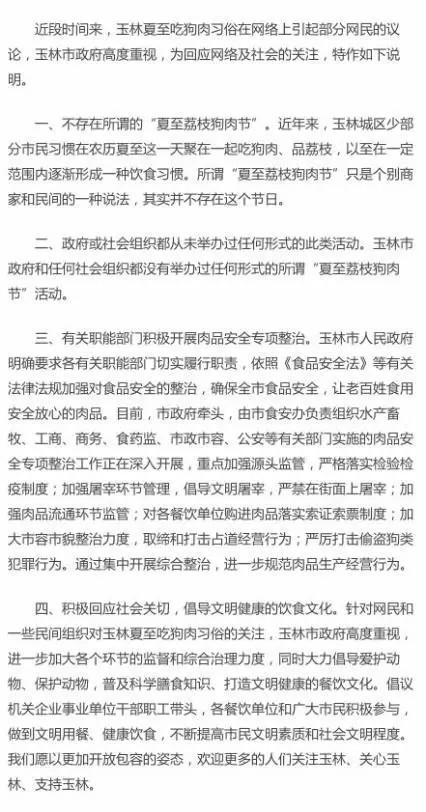 近段时间来，玉林夏至吃狗肉习俗在网络上引起部分网民的议论，玉林市政府高度重视，为回应网络及社会的关注，特作如下说明。

一、不存在所谓的“夏至荔枝狗肉节”。近年来，玉林城区少部分市民习惯在农历夏至这一天聚在一起吃狗肉、品荔枝，以至在一定范围内逐渐形成一种饮食习惯。所谓“夏至荔枝狗肉节”只是个别商家和民间的一种说法，其实并不存在这个节日。

二、政府或社会组织都从未举办过任何形式的此类活动。玉林市政府和任何社会组织都没有举办过任何形式的所谓“夏至荔枝狗肉节”活动。

三、有关职能部门积极开展肉品安全专项整治。玉林市人民政府明确要求各有关职能部门切实履行职责，依照《食品安全法》等有关法律法规加强对食品安全的整治，确保全市食品安全，让老百姓食用安全放心的肉品。目前，市政府牵头，由市食安办负责组织水产畜牧、工商、商务、食药监、市政市容、公安等有关部门实施的肉品安全专项整治工作正在深入开展，重点加强源头监管，严格落实检验检疫制度；加强屠宰环节管理，倡导文明屠宰，严禁在街面上屠宰；加强肉品流通环节监管；对各餐饮单位购进肉品落实索证索票制度；加大市容市貌整治力度，取缔和打击占道经营行为；严厉打击偷盗狗类犯罪行为。通过集中开展综合整治，进一步规范肉品生产经营行为。

四、积极回应社会关切，倡导文明健康的饮食文化。针对网民和一些民间组织对玉林夏至吃狗肉习俗的关注，玉林市政府高度重视，进一步加大各个环节的监督和综合治理力度，同时大力倡导爱护动物、保护动物，普及科学膳食知识、打造文明健康的餐饮文化。倡议机关企业事业单位干部职工带头，各餐饮单位和广大市民积极参与，做到文明用餐、健康饮食，不断提高市民文明素质和社会文明程度。我们愿以更加开放包容的姿态，欢迎更多的人们关注玉林、关心玉林、支持玉林。